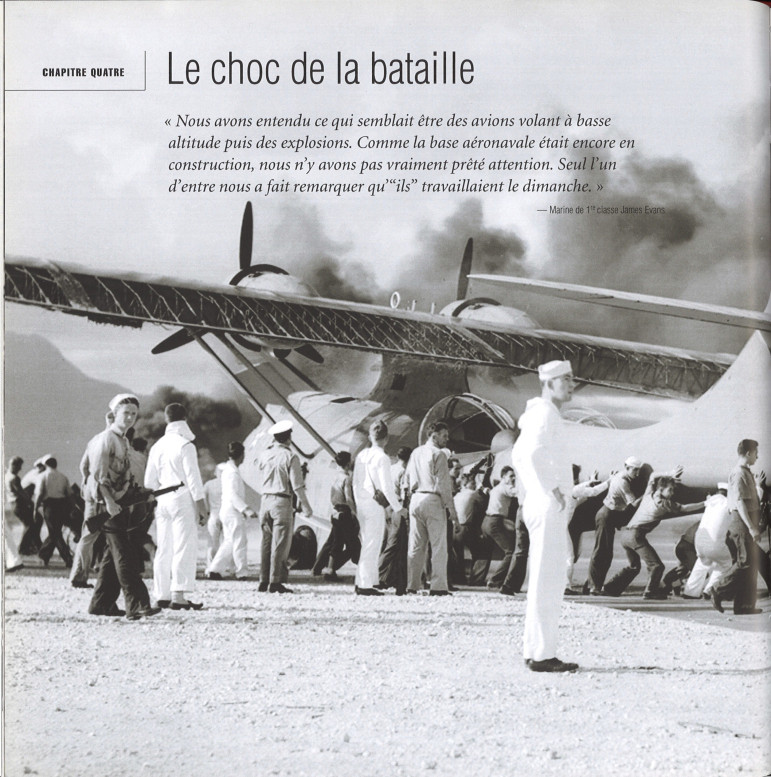 CHAPITRE QUATRE

Le choc de la bataille

« Nous avons entendu ce qui semblait être des avions volant à basse altitude puis des explosions. Comme la base aéronavale était encore en construction, nous n'y avons pas vraiment prêté attention. Seul l'un d'entre nous a fait remarquer qu'"ils" travaillaient le dimanche. »

— Marine de 1$^{re}$ classe James Evans